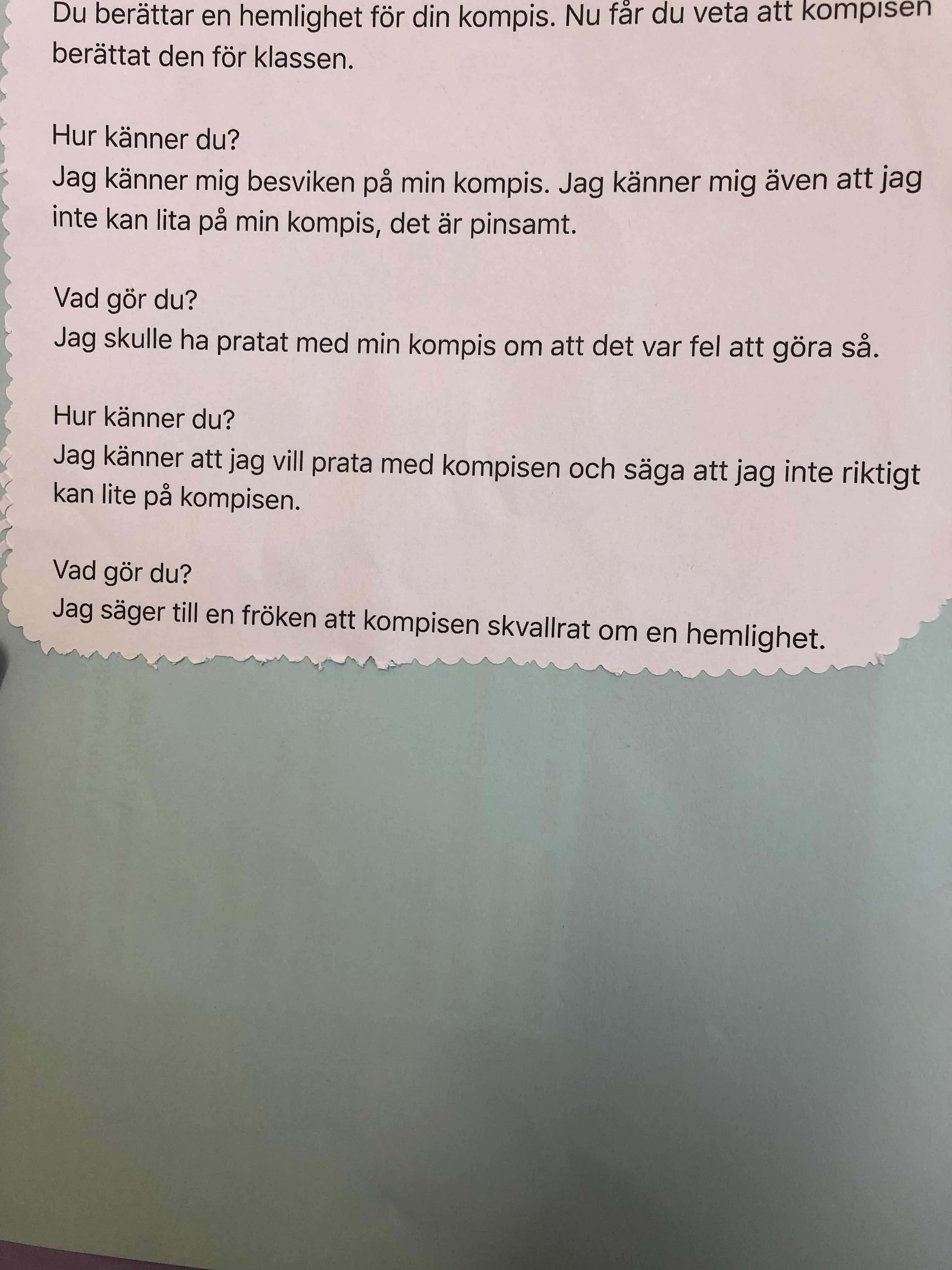 Du berättar en hemlighet för din kompis. Nu får du veta att kompisen berättat den för klassen.

Hur känner du?
Jag känner mig besviken på min kompis. Jag känner mig även att jag inte kan lita på min kompis, det är pinsamt.

Vad gör du?
Jag skulle ha pratat med min kompis om att det var fel att göra så.

Hur känner du?
Jag känner att jag vill prata med kompisen och säga att jag inte riktigt kan lite på kompisen.

Vad gör du?
Jag säger till en fröken att kompisen skvallrat om en hemlighet.